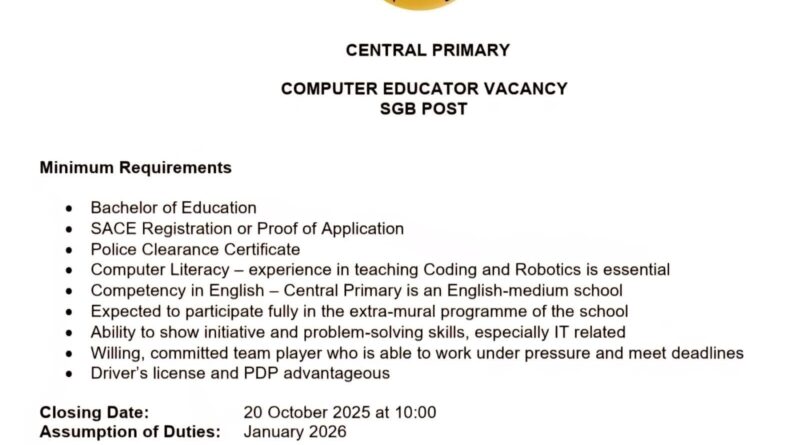 CENTRAL PRIMARY

COMPUTER EDUCATOR VACANCY
SGB POST

Minimum Requirements

• Bachelor of Education
• SACE Registration or Proof of Application
• Police Clearance Certificate
• Computer Literacy – experience in teaching Coding and Robotics is essential
• Competency in English – Central Primary is an English-medium school
• Expected to participate fully in the extra-mural programme of the school
• Ability to show initiative and problem-solving skills, especially IT related
• Willing, committed team player who is able to work under pressure and meet deadlines
• Driver's license and PDP advantageous

Closing Date: 20 October 2025 at 10:00
Assumption of Duties: January 2026